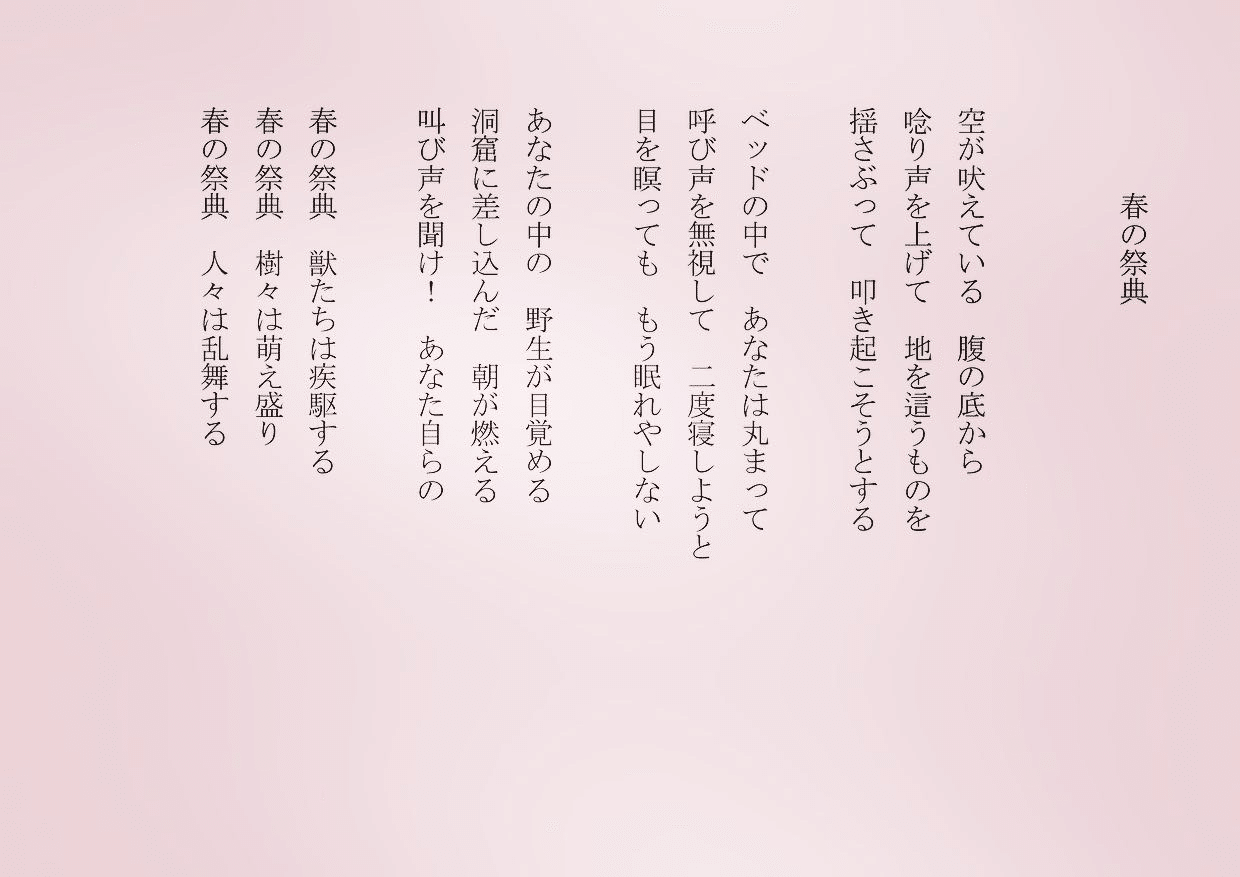 春の祭典

空が吠えている　腹の底から
唸り声を上げて　地を這うものを
揺さぶって　叩き起こそうとする

ベッドの中で　あなたは丸まって
呼び声を無視して　二度寝しようと
目を瞑っても　もう眠れやしない

あなたの中の　野生が目覚める
洞窟に差し込んだ　朝が燃える
叫び声を聞け！　あなた自らの

春の祭典　獣たちは疾駆する
春の祭典　樹々は萌え盛り
春の祭典　人々は乱舞する